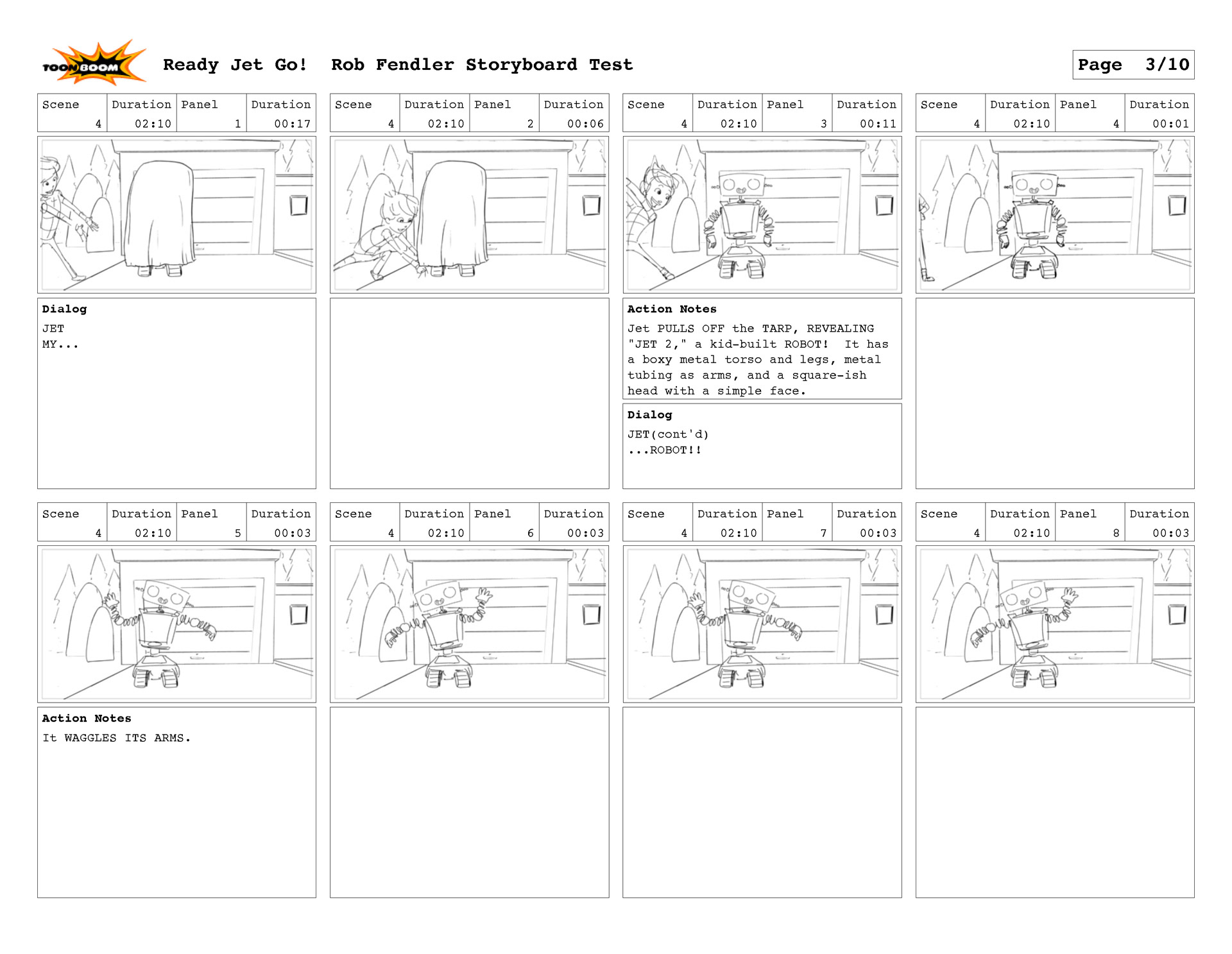 TOON BOOM Ready Jet Go! Rob Fendler Storyboard Test

Page 3/10

| Scene | Duration | Panel | Duration |
|---|---|---|---|
| 4 | 02:10 | 1 | 00:17 |

Dialog
JET
MY...

| Scene | Duration | Panel | Duration |
|---|---|---|---|
| 4 | 02:10 | 2 | 00:06 |

| Scene | Duration | Panel | Duration |
|---|---|---|---|
| 4 | 02:10 | 3 | 00:11 |

Action Notes
Jet PULLS OFF the TARP, REVEALING "JET 2," a kid-built ROBOT! It has a boxy metal torso and legs, metal tubing as arms, and a square-ish head with a simple face.

Dialog
JET(cont'd)
...ROBOT!!

| Scene | Duration | Panel | Duration |
|---|---|---|---|
| 4 | 02:10 | 4 | 00:01 |

| Scene | Duration | Panel | Duration |
|---|---|---|---|
| 4 | 02:10 | 5 | 00:03 |

Action Notes
It WAGGLES ITS ARMS.

| Scene | Duration | Panel | Duration |
|---|---|---|---|
| 4 | 02:10 | 6 | 00:03 |

| Scene | Duration | Panel | Duration |
|---|---|---|---|
| 4 | 02:10 | 7 | 00:03 |

| Scene | Duration | Panel | Duration |
|---|---|---|---|
| 4 | 02:10 | 8 | 00:03 |